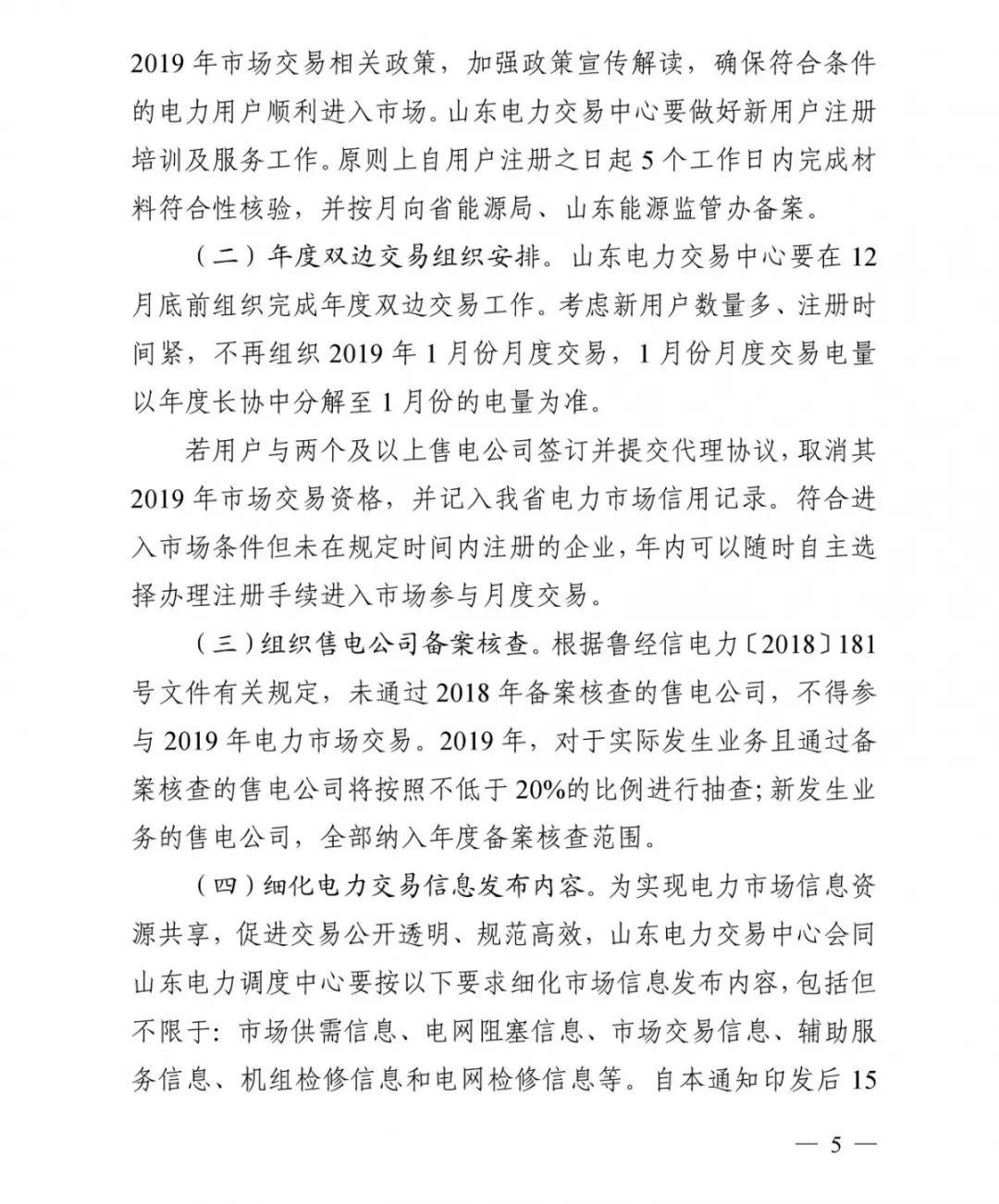 2019 年市场交易相关政策，加强政策宣传解读，确保符合条件的电力用户顺利进入市场。山东电力交易中心要做好新用户注册培训及服务工作。原则上自用户注册之日起 5 个工作日内完成材料符合性核验，并按月向省能源局、山东能源监管办备案。

（二）年度双边交易组织安排。山东电力交易中心要在 12 月底前组织完成年度双边交易工作。考虑新用户数量多、注册时间紧，不再组织 2019 年 1 月份月度交易，1 月份月度交易电量以年度长协中分解至 1 月份的电量为准。

若用户与两个及以上售电公司签订并提交代理协议，取消其 2019 年市场交易资格，并记入我省电力市场信用记录。符合进入市场条件但未在规定时间内注册的企业，年内可以随时自主选择办理注册手续进入市场参与月度交易。

（三）组织售电公司备案核查。根据鲁经信电力〔2018〕181 号文件有关规定，未通过 2018 年备案核查的售电公司，不得参与 2019 年电力市场交易。2019 年，对于实际发生业务且通过备案核查的售电公司将按照不低于 20%的比例进行抽查；新发生业务的售电公司，全部纳入年度备案核查范围。

（四）细化电力交易信息发布内容。为实现电力市场信息资源共享，促进交易公开透明、规范高效，山东电力交易中心会同山东电力调度中心要按以下要求细化市场信息发布内容，包括但不限于：市场供需信息、电网阻塞信息、市场交易信息、辅助服务信息、机组检修信息和电网检修信息等。自本通知印发后 15

— 5 —